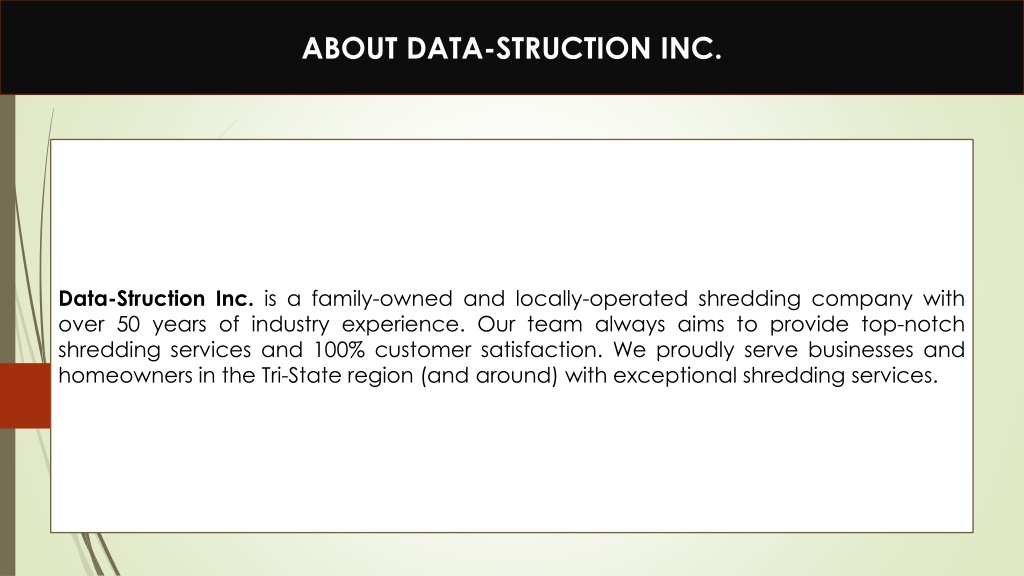 ABOUT DATA-STRUCTION INC.

Data-Struction Inc. is a family-owned and locally-operated shredding company with over 50 years of industry experience. Our team always aims to provide top-notch shredding services and 100% customer satisfaction. We proudly serve businesses and homeowners in the Tri-State region (and around) with exceptional shredding services.